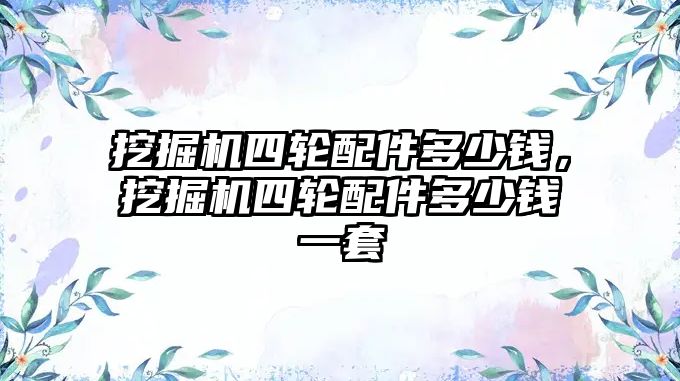 挖掘机四轮配件多少钱，挖掘机四轮配件多少钱一套